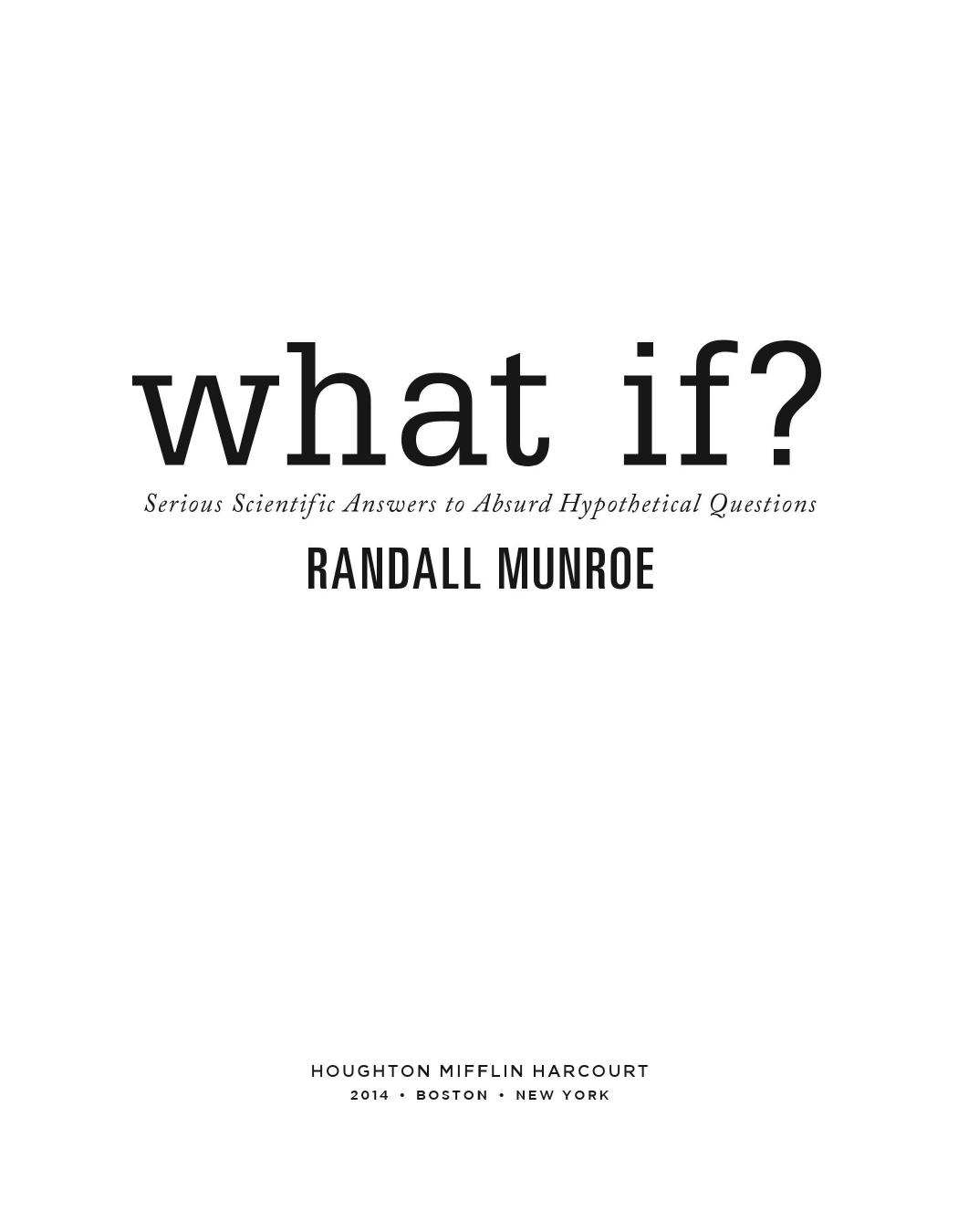 what if?

Serious Scientific Answers to Absurd Hypothetical Questions

RANDALL MUNROE

HOUGHTON MIFFLIN HARCOURT
2014 • BOSTON • NEW YORK